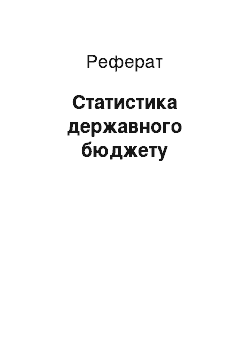 Реферат

Статистика державного бюджету